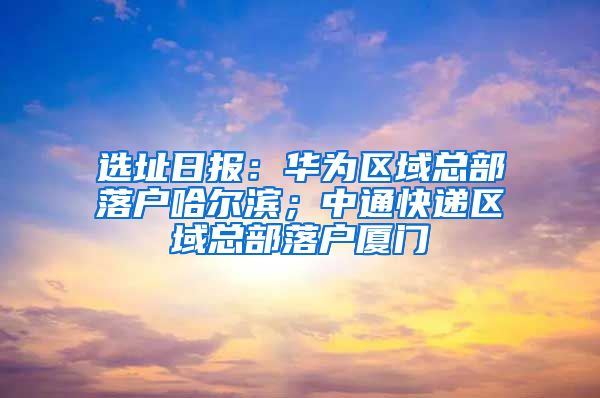 选址日报：华为区域总部落户哈尔滨；中通快递区域总部落户厦门